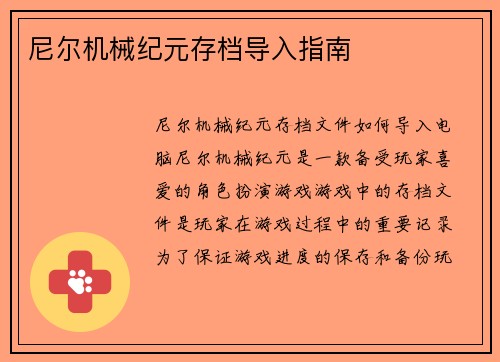 尼尔机械纪元存档导入指南

尼尔机械纪元存档文件如何导入电脑尼尔机械纪元是一款备受玩家喜爱的角色扮演游戏游戏中的存档文件是玩家在游戏过程中的重要记录为了保证游戏进度的保存和备份玩